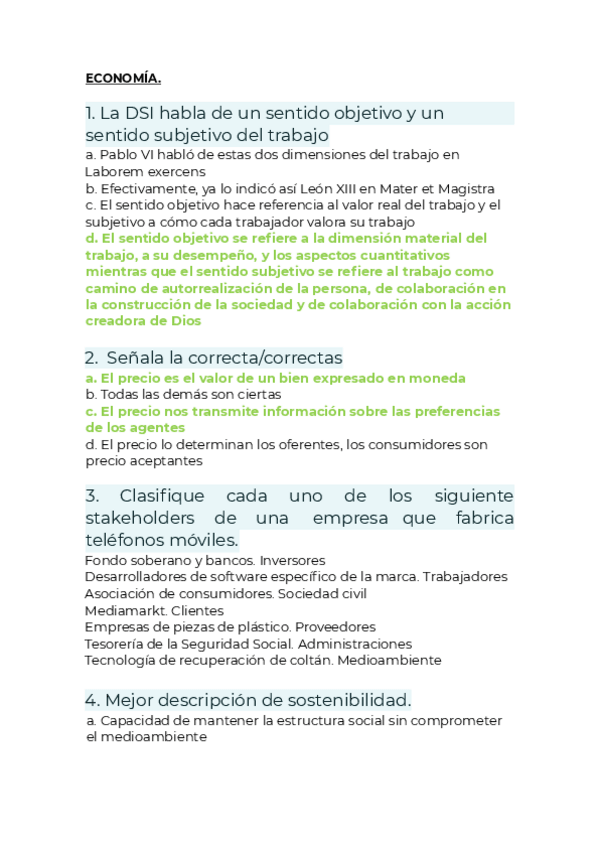 ECONOMÍA.

1. La DSI habla de un sentido objetivo y un sentido subjetivo del trabajo
a. Pablo VI habló de estas dos dimensiones del trabajo en Laborem exercens
b. Efectivamente, ya lo indicó así León XIII en Mater et Magistra
c. El sentido objetivo hace referencia al valor real del trabajo y el subjetivo a cómo cada trabajador valora su trabajo
d. El sentido objetivo se refiere a la dimensión material del trabajo, a su desempeño, y los aspectos cuantitativos mientras que el sentido subjetivo se refiere al trabajo como camino de autorrealización de la persona, de colaboración en la construcción de la sociedad y de colaboración con la acción creadora de Dios

2. Señala la correcta/correctas
a. El precio es el valor de un bien expresado en moneda
b. Todas las demás son ciertas
c. El precio nos transmite información sobre las preferencias de los agentes
d. El precio lo determinan los oferentes, los consumidores son precio aceptantes

3. Clasifique cada uno de los siguiente stakeholders de una empresa que fabrica teléfonos móviles.
Fondo soberano y bancos. Inversores
Desarrolladores de software específico de la marca. Trabajadores
Asociación de consumidores. Sociedad civil
Mediamarkt. Clientes
Empresas de piezas de plástico. Proveedores
Tesorería de la Seguridad Social. Administraciones
Tecnología de recuperación de coltán. Medioambiente

4. Mejor descripción de sostenibilidad.
a. Capacidad de mantener la estructura social sin comprometer el medioambiente